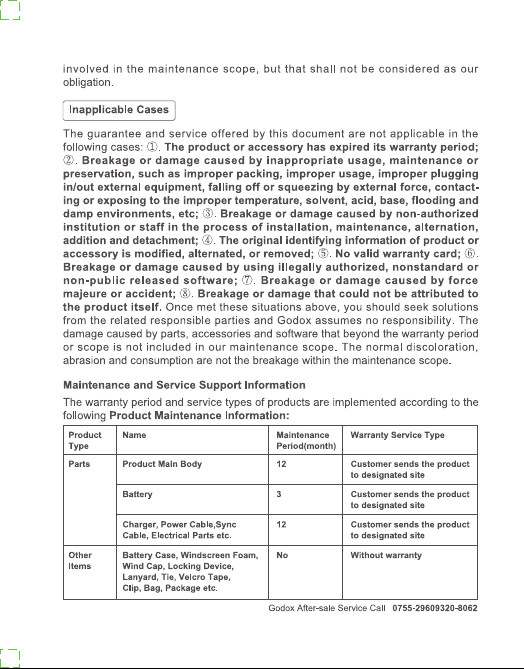 involved in the maintenance scope, but that shall not be considered as our obligation.

Inapplicable Cases

The guarantee and service offered by this document are not applicable in the following cases: ①. The product or accessory has expired its warranty period; ②. Breakage or damage caused by inappropriate usage, maintenance or preservation, such as improper packing, improper usage, improper plugging in/out external equipment, falling off or squeezing by external force, contacting or exposing to the improper temperature, solvent, acid, base, flooding and damp environments, etc; ③. Breakage or damage caused by non-authorized institution or staff in the process of installation, maintenance, alternation, addition and detachment; ④. The original identifying information of product or accessory is modified, alternated, or removed; ⑤. No valid warranty card; ⑥. Breakage or damage caused by using illegally authorized, nonstandard or non-public released software; ⑦. Breakage or damage caused by force majeure or accident; ⑧. Breakage or damage that could not be attributed to the product itself. Once met these situations above, you should seek solutions from the related responsible parties and Godox assumes no responsibility. The damage caused by parts, accessories and software that beyond the warranty period or scope is not included in our maintenance scope. The normal discoloration, abrasion and consumption are not the breakage within the maintenance scope.

Maintenance and Service Support Information

The warranty period and service types of products are implemented according to the following Product Maintenance Information:

| Product Type | Name | Maintenance Period(month) | Warranty Service Type |
|---|---|---|---|
| Parts | Product Main Body | 12 | Customer sends the product to designated site |
| | Battery | 3 | Customer sends the product to designated site |
| | Charger, Power Cable,Sync Cable, Electrical Parts etc. | 12 | Customer sends the product to designated site |
| Other Items | Battery Case, Windscreen Foam, Wind Cap, Locking Device, Lanyard, Tie, Velcro Tape, Clip, Bag, Package etc. | No | Without warranty |

Godox After-sale Service Call 0755-29609320-8062